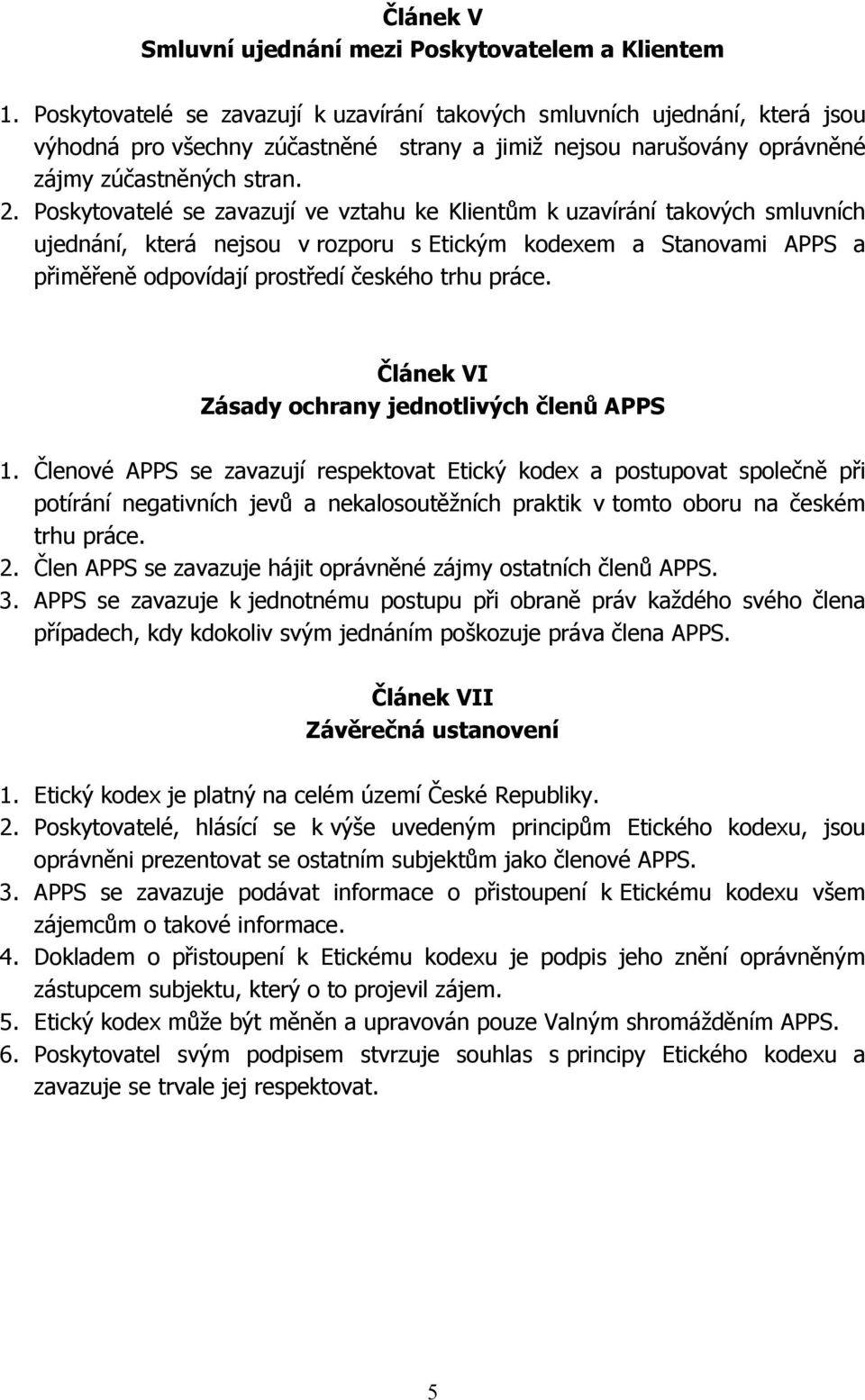 Článek V
Smluvní ujednání mezi Poskytovatelem a Klientem

1. Poskytovatelé se zavazují k uzavírání takových smluvních ujednání, která jsou výhodná pro všechny zúčastněné strany a jimiž nejsou narušovány oprávněné zájmy zúčastněných stran.
2. Poskytovatelé se zavazují ve vztahu ke Klientům k uzavírání takových smluvních ujednání, která nejsou v rozporu s Etickým kodexem a Stanovami APPS a přiměřeně odpovídají prostředí českého trhu práce.

Článek VI
Zásady ochrany jednotlivých členů APPS

1. Členové APPS se zavazují respektovat Etický kodex a postupovat společně při potírání negativních jevů a nekalosoutěžních praktik v tomto oboru na českém trhu práce.
2. Člen APPS se zavazuje hájit oprávněné zájmy ostatních členů APPS.
3. APPS se zavazuje k jednotnému postupu při obraně práv každého svého člena případech, kdy kdokoliv svým jednáním poškozuje práva člena APPS.

Článek VII
Závěrečná ustanovení

1. Etický kodex je platný na celém území České Republiky.
2. Poskytovatelé, hlásící se k výše uvedeným principům Etického kodexu, jsou oprávněni prezentovat se ostatním subjektům jako členové APPS.
3. APPS se zavazuje podávat informace o přistoupení k Etickému kodexu všem zájemcům o takové informace.
4. Dokladem o přistoupení k Etickému kodexu je podpis jeho znění oprávněným zástupcem subjektu, který o to projevil zájem.
5. Etický kodex může být měněn a upravován pouze Valným shromážděním APPS.
6. Poskytovatel svým podpisem stvrzuje souhlas s principy Etického kodexu a zavazuje se trvale jej respektovat.

5